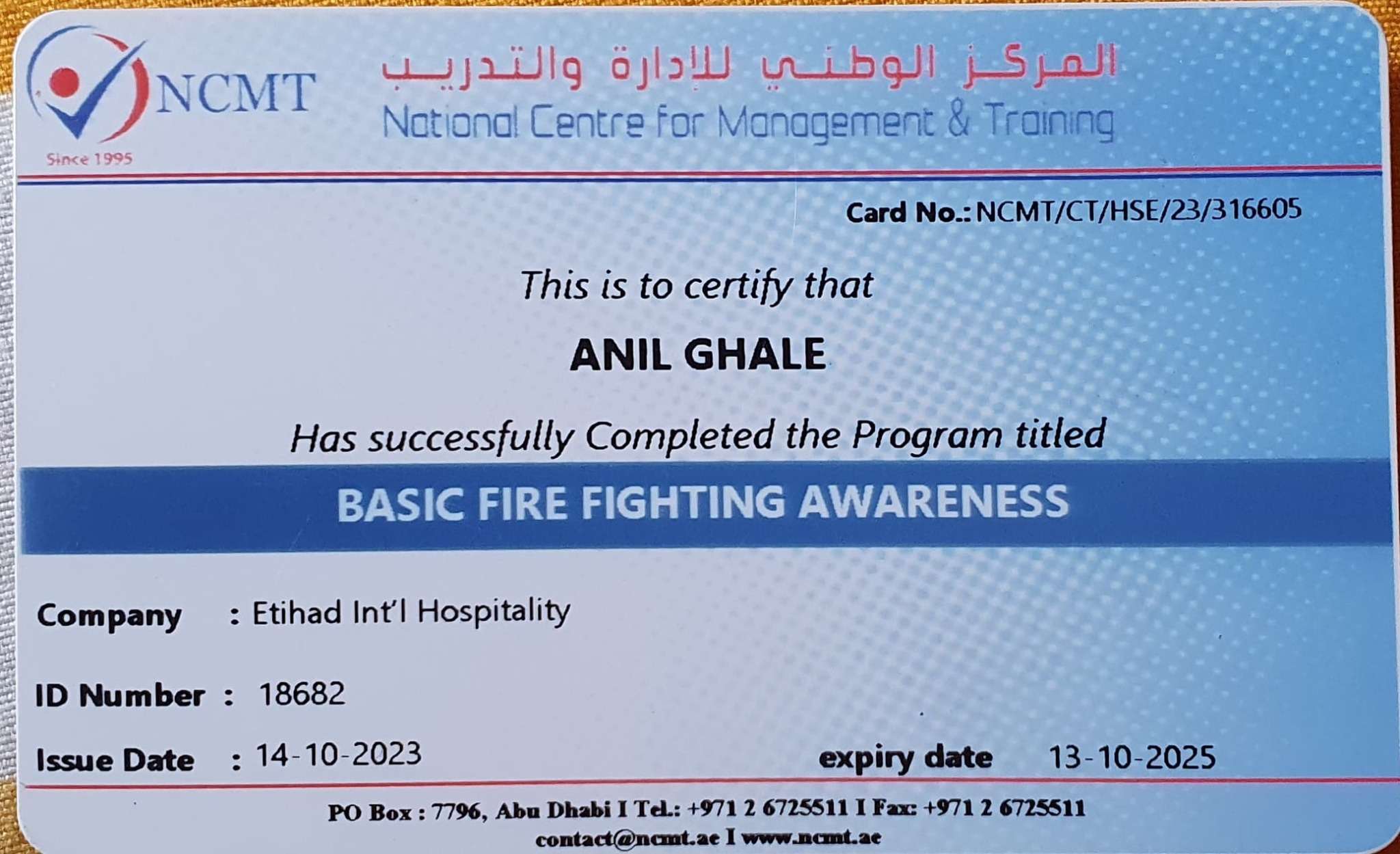 NCMT
Since 1995

المركز الوطني للإدارة والتدريب
National Centre for Management & Training

Card No.: NCMT/CT/HSE/23/316605

This is to certify that

ANIL GHALE

Has successfully Completed the Program titled

BASIC FIRE FIGHTING AWARENESS

Company : Etihad Int'l Hospitality

ID Number : 18682

Issue Date : 14-10-2023

expiry date 13-10-2025

PO Box : 7796, Abu Dhabi I Tel.: +971 2 6725511 I Fax: +971 2 6725511
contact@ncmt.ae I www.ncmt.ae